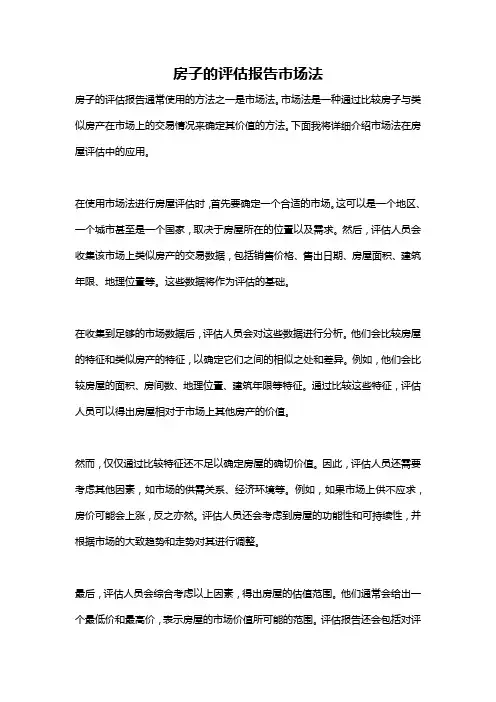 房子的评估报告市场法

房子的评估报告通常使用的方法之一是市场法。市场法是一种通过比较房子与类似房产在市场上的交易情况来确定其价值的方法。下面我将详细介绍市场法在房屋评估中的应用。

在使用市场法进行房屋评估时，首先要确定一个合适的市场。这可以是一个地区、一个城市甚至是一个国家，取决于房屋所在的位置以及需求。然后，评估人员会收集该市场上类似房产的交易数据，包括销售价格、售出日期、房屋面积、建筑年限、地理位置等。这些数据将作为评估的基础。

在收集到足够的市场数据后，评估人员会对这些数据进行分析。他们会比较房屋的特征和类似房产的特征，以确定它们之间的相似之处和差异。例如，他们会比较房屋的面积、房间数、地理位置、建筑年限等特征。通过比较这些特征，评估人员可以得出房屋相对于市场上其他房产的价值。

然而，仅仅通过比较特征还不足以确定房屋的确切价值。因此，评估人员还需要考虑其他因素，如市场的供需关系、经济环境等。例如，如果市场上供不应求，房价可能会上涨，反之亦然。评估人员还会考虑到房屋的功能性和可持续性，并根据市场的大致趋势和走势对其进行调整。

最后，评估人员会综合考虑以上因素，得出房屋的估值范围。他们通常会给出一个最低价和最高价，表示房屋的市场价值所可能的范围。评估报告还会包括对评